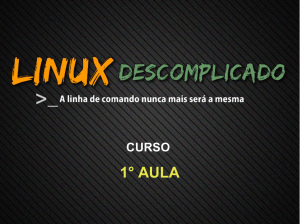 LINUX DESCOMPLICADO

>_ A linha de comando nunca mais será a mesma

CURSO

1° AULA